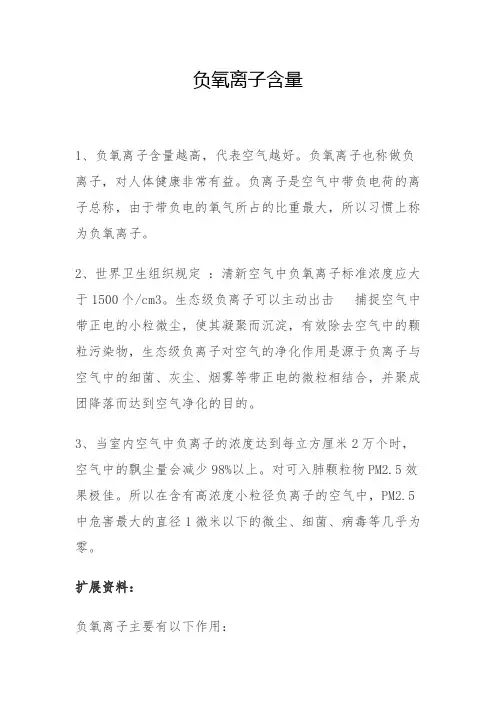 负氧离子含量

1、负氧离子含量越高，代表空气越好。负氧离子也称做负离子，对人体健康非常有益。负离子是空气中带负电荷的离子总称，由于带负电的氧气所占的比重最大，所以习惯上称为负氧离子。

2、世界卫生组织规定 ：清新空气中负氧离子标准浓度应大于 1500 个/cm3。生态级负离子可以主动出击 捕捉空气中带正电的小粒微尘，使其凝聚而沉淀，有效除去空气中的颗粒污染物，生态级负离子对空气的净化作用是源于负离子与空气中的细菌、灰尘、烟雾等带正电的微粒相结合，并聚成团降落而达到空气净化的目的。

3、当室内空气中负离子的浓度达到每立方厘米 2 万个时，空气中的飘尘量会减少 98%以上。对可入肺颗粒物 PM2.5 效果极佳。所以在含有高浓度小粒径负离子的空气中，PM2.5 中危害最大的直径 1 微米以下的微尘、细菌、病毒等几乎为零。

扩展资料：

负氧离子主要有以下作用：